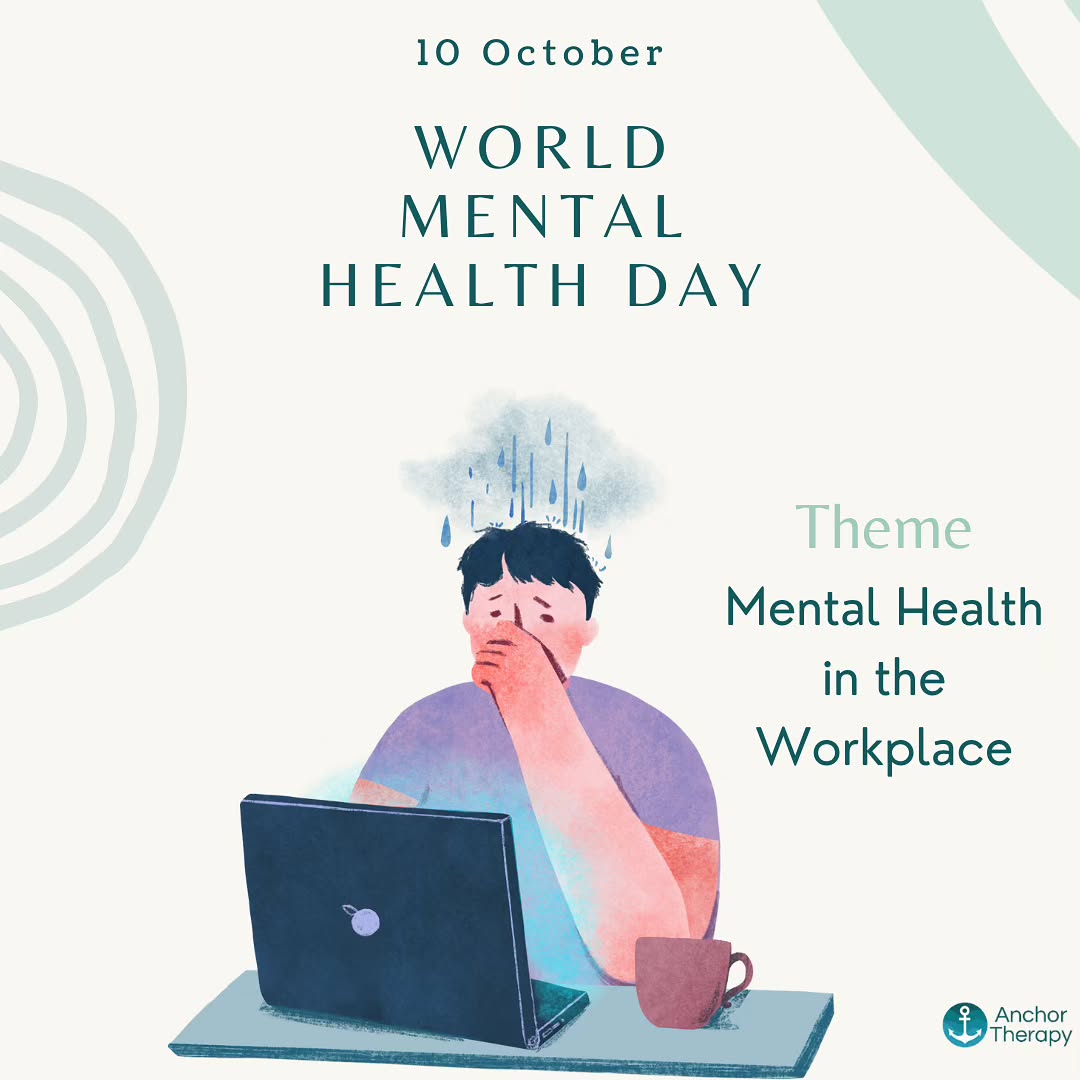 10 October

WORLD MENTAL HEALTH DAY

Theme

Mental Health in the Workplace

Anchor Therapy